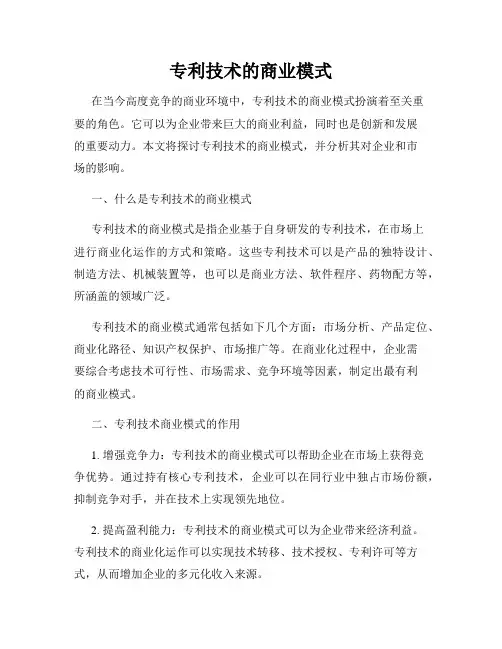 专利技术的商业模式

在当今高度竞争的商业环境中，专利技术的商业模式扮演着至关重要的角色。它可以为企业带来巨大的商业利益，同时也是创新和发展的重要动力。本文将探讨专利技术的商业模式，并分析其对企业和市场的影响。

一、什么是专利技术的商业模式

专利技术的商业模式是指企业基于自身研发的专利技术，在市场上进行商业化运作的方式和策略。这些专利技术可以是产品的独特设计、制造方法、机械装置等，也可以是商业方法、软件程序、药物配方等，所涵盖的领域广泛。

专利技术的商业模式通常包括如下几个方面：市场分析、产品定位、商业化路径、知识产权保护、市场推广等。在商业化过程中，企业需要综合考虑技术可行性、市场需求、竞争环境等因素，制定出最有利的商业模式。

二、专利技术商业模式的作用

1. 增强竞争力：专利技术的商业模式可以帮助企业在市场上获得竞争优势。通过持有核心专利技术，企业可以在同行业中独占市场份额，抑制竞争对手，并在技术上实现领先地位。

2. 提高盈利能力：专利技术的商业模式可以为企业带来经济利益。专利技术的商业化运作可以实现技术转移、技术授权、专利许可等方式，从而增加企业的多元化收入来源。